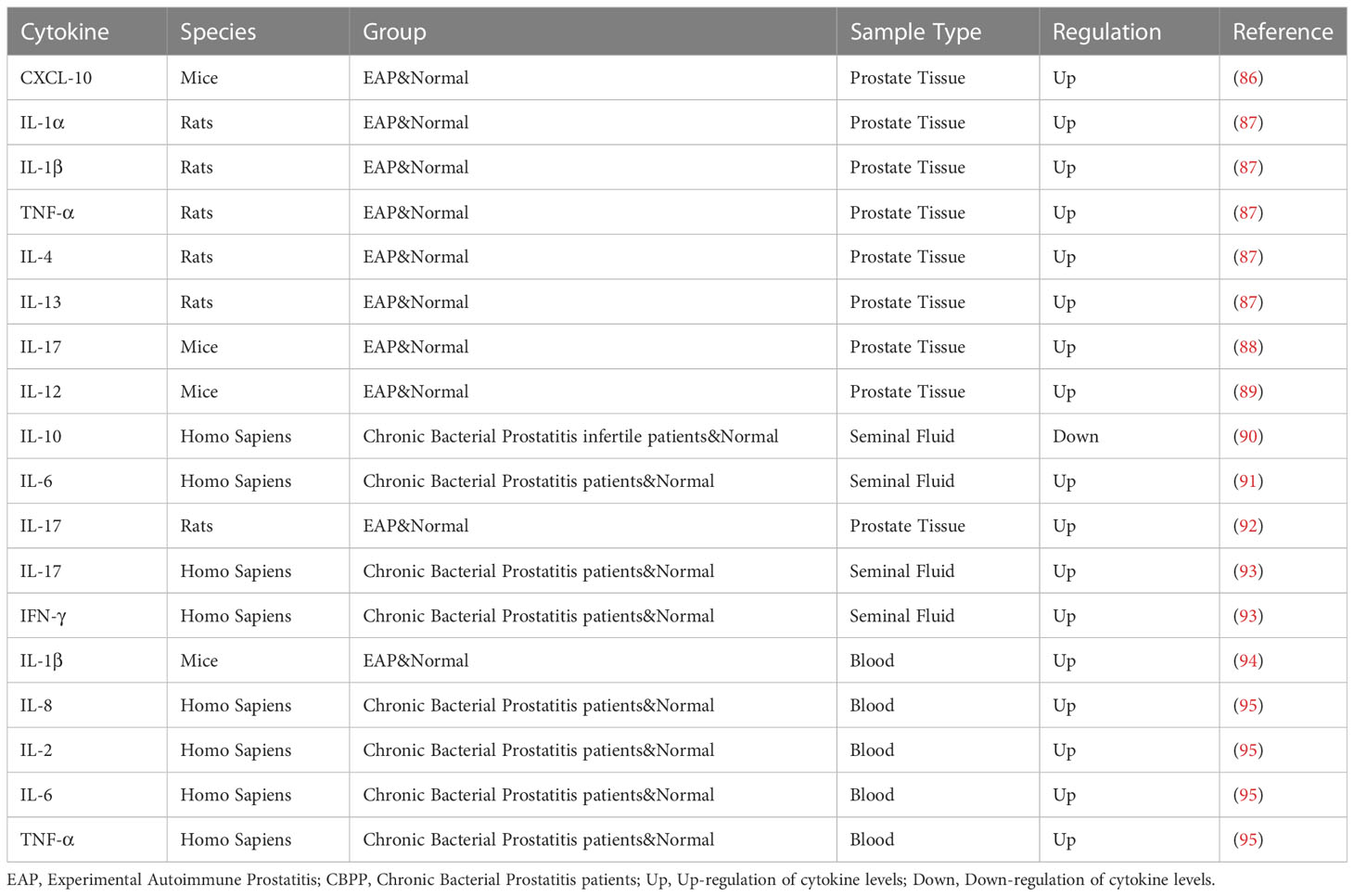 | Cytokine | Species | Group | Sample Type | Regulation | Reference |
|---|---|---|---|---|---|
| CXCL-10 | Mice | EAP&Normal | Prostate Tissue | Up | (86) |
| IL-1α | Rats | EAP&Normal | Prostate Tissue | Up | (87) |
| IL-1β | Rats | EAP&Normal | Prostate Tissue | Up | (87) |
| TNF-α | Rats | EAP&Normal | Prostate Tissue | Up | (87) |
| IL-4 | Rats | EAP&Normal | Prostate Tissue | Up | (87) |
| IL-13 | Rats | EAP&Normal | Prostate Tissue | Up | (87) |
| IL-17 | Mice | EAP&Normal | Prostate Tissue | Up | (88) |
| IL-12 | Mice | EAP&Normal | Prostate Tissue | Up | (89) |
| IL-10 | Homo Sapiens | Chronic Bacterial Prostatitis infertile patients&Normal | Seminal Fluid | Down | (90) |
| IL-6 | Homo Sapiens | Chronic Bacterial Prostatitis patients&Normal | Seminal Fluid | Up | (91) |
| IL-17 | Rats | EAP&Normal | Prostate Tissue | Up | (92) |
| IL-17 | Homo Sapiens | Chronic Bacterial Prostatitis patients&Normal | Seminal Fluid | Up | (93) |
| IFN-γ | Homo Sapiens | Chronic Bacterial Prostatitis patients&Normal | Seminal Fluid | Up | (93) |
| IL-1β | Mice | EAP&Normal | Blood | Up | (94) |
| IL-8 | Homo Sapiens | Chronic Bacterial Prostatitis patients&Normal | Blood | Up | (95) |
| IL-2 | Homo Sapiens | Chronic Bacterial Prostatitis patients&Normal | Blood | Up | (95) |
| IL-6 | Homo Sapiens | Chronic Bacterial Prostatitis patients&Normal | Blood | Up | (95) |
| TNF-α | Homo Sapiens | Chronic Bacterial Prostatitis patients&Normal | Blood | Up | (95) |

EAP, Experimental Autoimmune Prostatitis; CBPP, Chronic Bacterial Prostatitis patients; Up, Up-regulation of cytokine levels; Down, Down-regulation of cytokine levels.